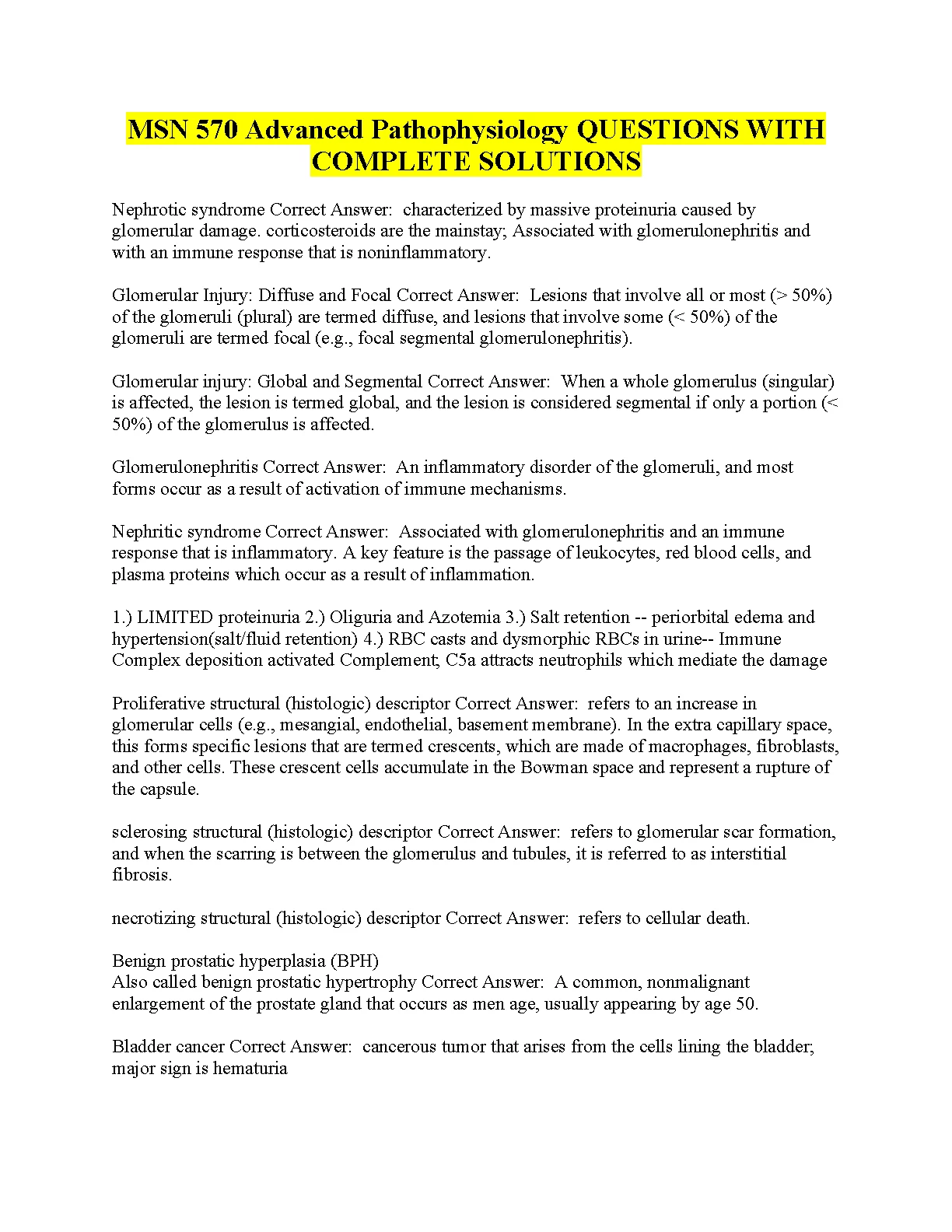 MSN 570 Advanced Pathophysiology QUESTIONS WITH COMPLETE SOLUTIONS

Nephrotic syndrome Correct Answer: characterized by massive proteinuria caused by glomerular damage. corticosteroids are the mainstay; Associated with glomerulonephritis and with an immune response that is noninflammatory.

Glomerular Injury: Diffuse and Focal Correct Answer: Lesions that involve all or most (> 50%) of the glomeruli (plural) are termed diffuse, and lesions that involve some (< 50%) of the glomeruli are termed focal (e.g., focal segmental glomerulonephritis).

Glomerular injury: Global and Segmental Correct Answer: When a whole glomerulus (singular) is affected, the lesion is termed global, and the lesion is considered segmental if only a portion (< 50%) of the glomerulus is affected.

Glomerulonephritis Correct Answer: An inflammatory disorder of the glomeruli, and most forms occur as a result of activation of immune mechanisms.

Nephritic syndrome Correct Answer: Associated with glomerulonephritis and an immune response that is inflammatory. A key feature is the passage of leukocytes, red blood cells, and plasma proteins which occur as a result of inflammation.

1.) LIMITED proteinuria 2.) Oliguria and Azotemia 3.) Salt retention -- periorbital edema and hypertension(salt/fluid retention) 4.) RBC casts and dysmorphic RBCs in urine-- Immune Complex deposition activated Complement; C5a attracts neutrophils which mediate the damage

Proliferative structural (histologic) descriptor Correct Answer: refers to an increase in glomerular cells (e.g., mesangial, endothelial, basement membrane). In the extra capillary space, this forms specific lesions that are termed crescents, which are made of macrophages, fibroblasts, and other cells. These crescent cells accumulate in the Bowman space and represent a rupture of the capsule.

sclerosing structural (histologic) descriptor Correct Answer: refers to glomerular scar formation, and when the scarring is between the glomerulus and tubules, it is referred to as interstitial fibrosis.

necrotizing structural (histologic) descriptor Correct Answer: refers to cellular death.

Benign prostatic hyperplasia (BPH)
Also called benign prostatic hypertrophy Correct Answer: A common, nonmalignant enlargement of the prostate gland that occurs as men age, usually appearing by age 50.

Bladder cancer Correct Answer: cancerous tumor that arises from the cells lining the bladder; major sign is hematuria